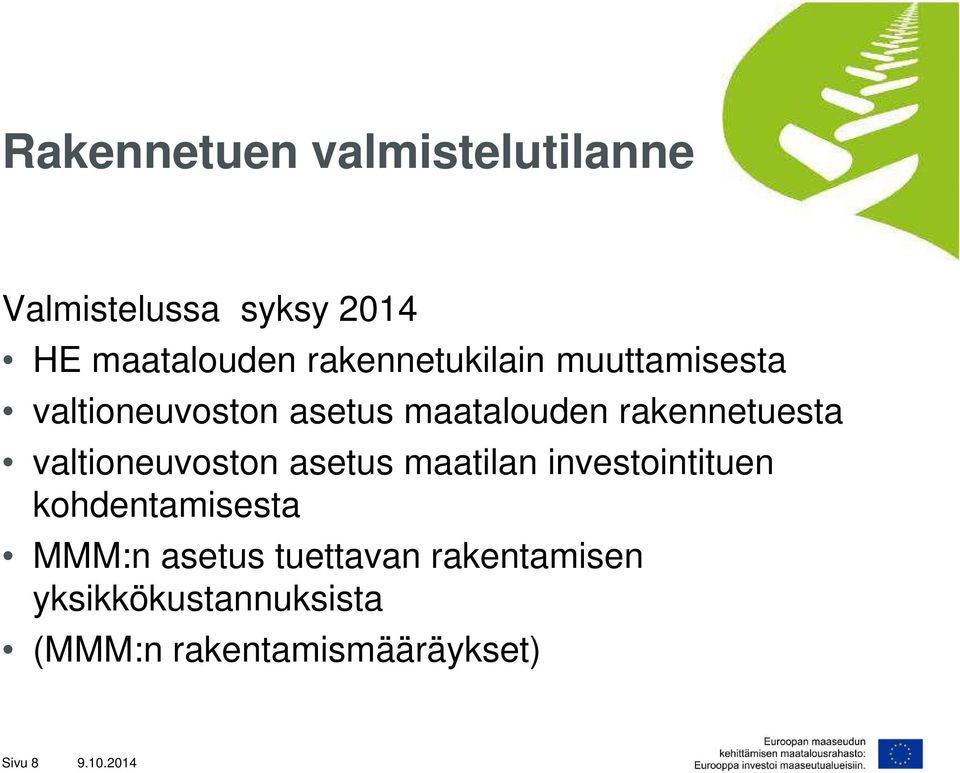 Rakennetuen valmistelutilanne

Valmistelussa syksy 2014

• HE maatalouden rakennetukilain muuttamisesta
• valtioneuvoston asetus maatalouden rakennetuesta
• valtioneuvoston asetus maatilan investointituen kohdentamisesta
• MMM:n asetus tuettavan rakentamisen yksikkökustannuksista
• (MMM:n rakentamismääräykset)

Sivu 8 9.10.2014

Euroopan maaseudun kehittämisen maatalousrahasto: Eurooppa investoi maaseutualueisiin.